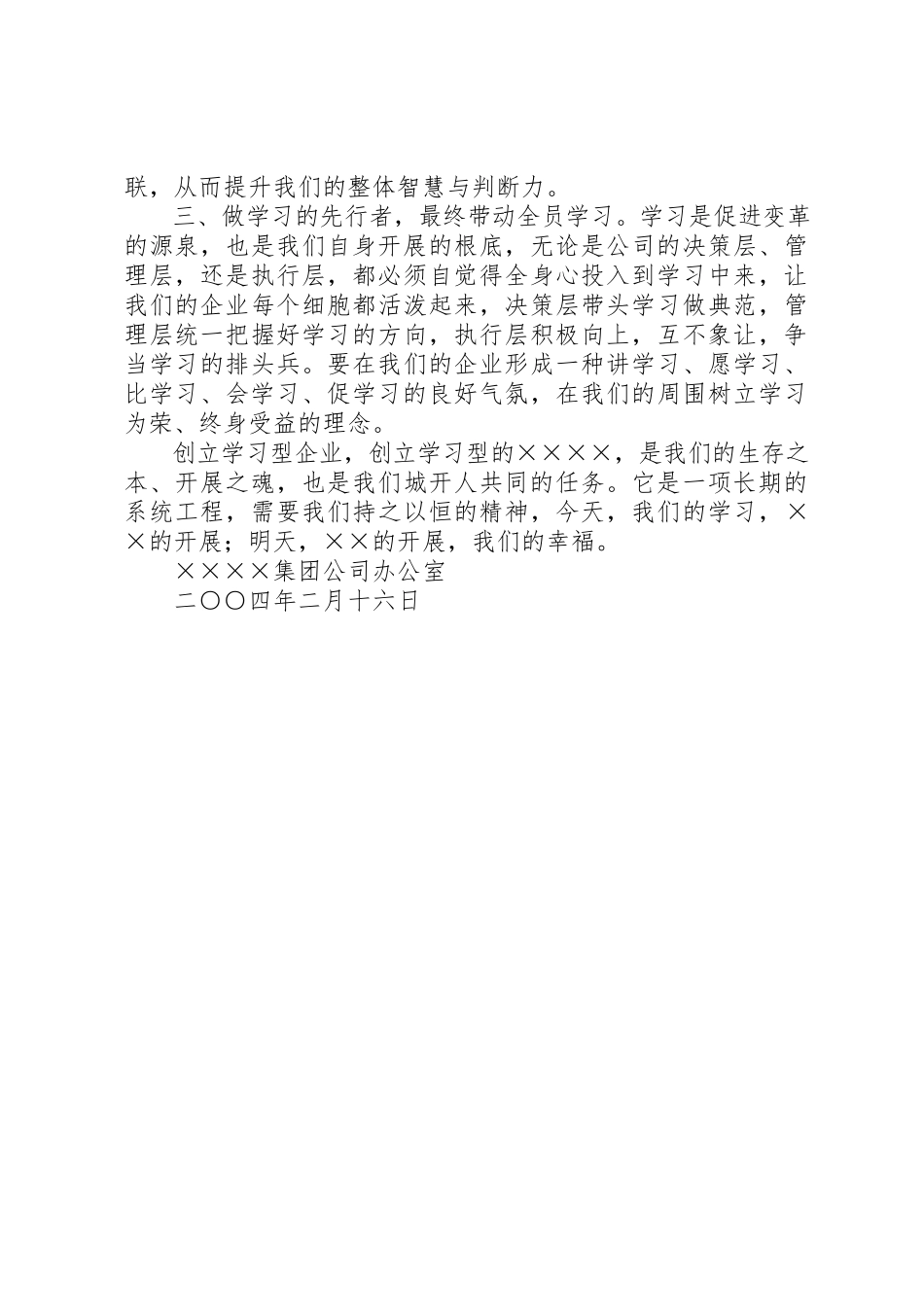 联，从而提升我们的整体智慧与判断力。

三、做学习的先行者，最终带动全员学习。学习是促进变革的源泉，也是我们自身开展的根底，无论是公司的决策层、管理层，还是执行层，都必须自觉得全身心投入到学习中来，让我们的企业每个细胞都活泼起来，决策层带头学习做典范，管理层统一把握好学习的方向，执行层积极向上，互不象让，争当学习的排头兵。要在我们的企业形成一种讲学习、愿学习、比学习、会学习、促学习的良好气氛，在我们的周围树立学习为荣、终身受益的理念。

创立学习型企业，创立学习型的××××，是我们的生存之本、开展之魂，也是我们城开人共同的任务。它是一项长期的系统工程，需要我们持之以恒的精神，今天，我们的学习，××的开展；明天，××的开展，我们的幸福。

××××集团公司办公室

二〇〇四年二月十六日